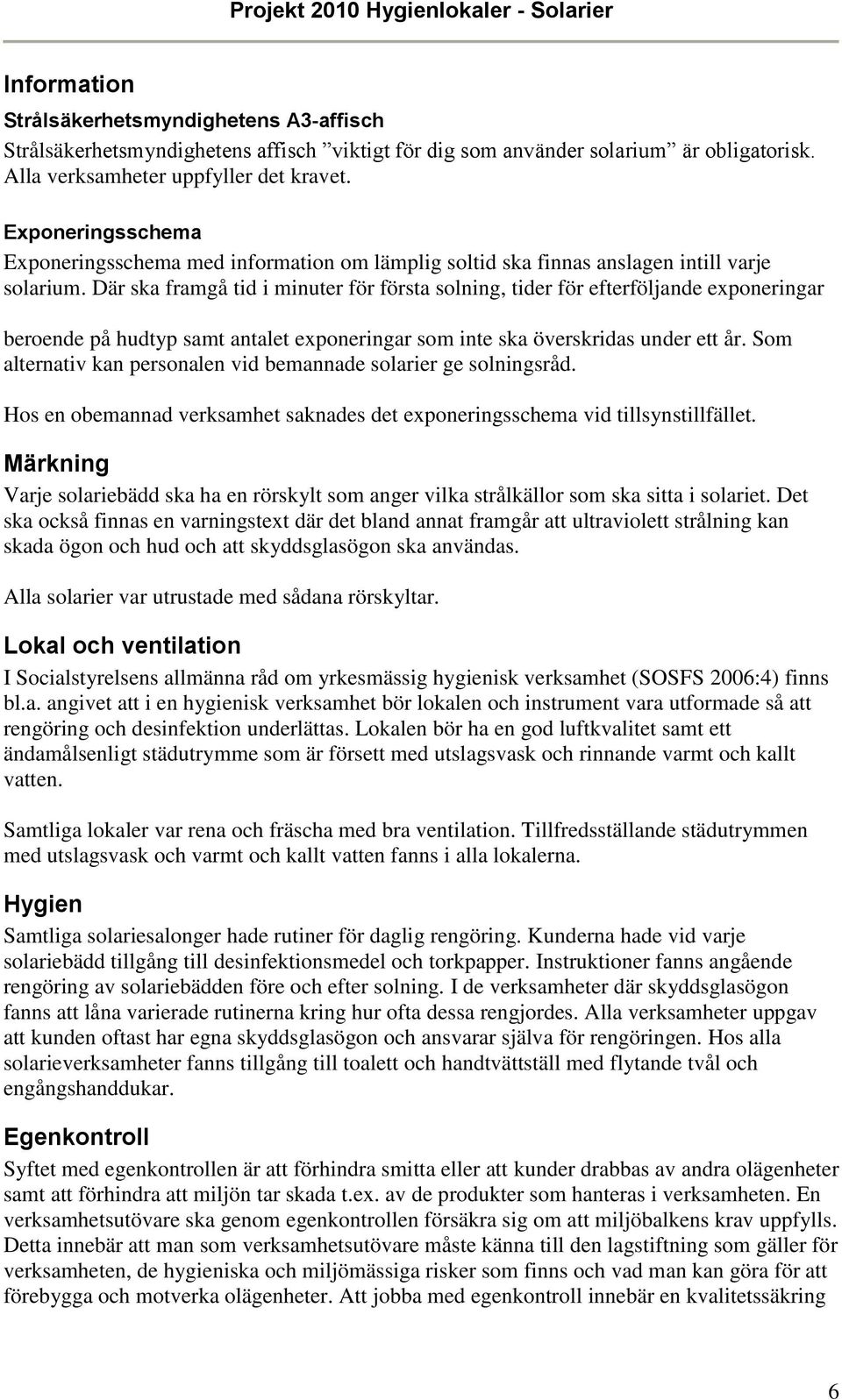 Projekt 2010 Hygienlokaler - Solarier

Information

Strålsäkerhetsmyndighetens A3-affisch

Strålsäkerhetsmyndighetens affisch ”viktigt för dig som använder solarium” är obligatorisk. Alla verksamheter uppfyller det kravet.

Exponeringsschema

Exponeringsschema med information om lämplig soltid ska finnas anslagen intill varje solarium. Där ska framgå tid i minuter för första solning, tider för efterföljande exponeringar

beroende på hudtyp samt antalet exponeringar som inte ska överskridas under ett år. Som alternativ kan personalen vid bemannade solarier ge solningsråd.

Hos en obemannad verksamhet saknades det exponeringsschema vid tillsynstillfället.

Märkning

Varje solariebädd ska ha en rörskylt som anger vilka strålkällor som ska sitta i solariet. Det ska också finnas en varningstext där det bland annat framgår att ultraviolett strålning kan skada ögon och hud och att skyddsglasögon ska användas.

Alla solarier var utrustade med sådana rörskyltar.

Lokal och ventilation

I Socialstyrelsens allmänna råd om yrkesmässig hygienisk verksamhet (SOSFS 2006:4) finns bl.a. angivet att i en hygienisk verksamhet bör lokalen och instrument vara utformade så att rengöring och desinfektion underlättas. Lokalen bör ha en god luftkvalitet samt ett ändamålsenligt städutrymme som är försett med utslagsvask och rinnande varmt och kallt vatten.

Samtliga lokaler var rena och fräscha med bra ventilation. Tillfredsställande städutrymmen med utslagsvask och varmt och kallt vatten fanns i alla lokalerna.

Hygien

Samtliga solariesalonger hade rutiner för daglig rengöring. Kunderna hade vid varje solariebädd tillgång till desinfektionsmedel och torkpapper. Instruktioner fanns angående rengöring av solariebädden före och efter solning. I de verksamheter där skyddsglasögon fanns att låna varierade rutinerna kring hur ofta dessa rengjordes. Alla verksamheter uppgav att kunden oftast har egna skyddsglasögon och ansvarar själva för rengöringen. Hos alla solarieverksamheter fanns tillgång till toalett och handtvättställ med flytande tvål och engångshanddukar.

Egenkontroll

Syftet med egenkontrollen är att förhindra smitta eller att kunder drabbas av andra olägenheter samt att förhindra att miljön tar skada t.ex. av de produkter som hanteras i verksamheten. En verksamhetsutövare ska genom egenkontrollen försäkra sig om att miljöbalkens krav uppfylls. Detta innebär att man som verksamhetsutövare måste känna till den lagstiftning som gäller för verksamheten, de hygieniska och miljömässiga risker som finns och vad man kan göra för att förebygga och motverka olägenheter. Att jobba med egenkontroll innebär en kvalitetssäkring

6